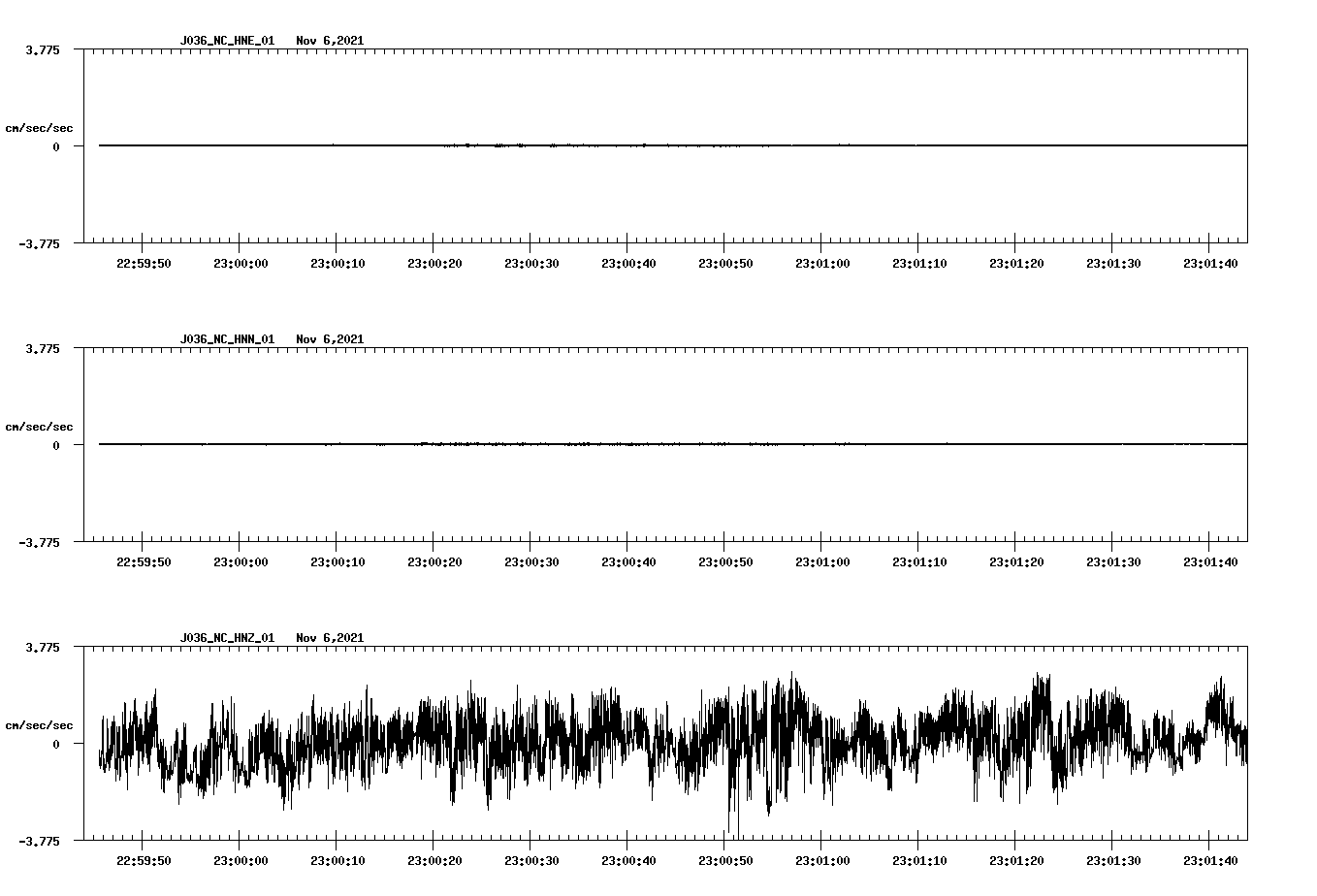 J036_NC_HNE_01 Nov 6,2021

3.775

cm/sec/sec

0

-3.775

22:59:50 23:00:00 23:00:10 23:00:20 23:00:30 23:00:40 23:00:50 23:01:00 23:01:10 23:01:20 23:01:30 23:01:40

J036_NC_HNN_01 Nov 6,2021

3.775

cm/sec/sec

0

-3.775

22:59:50 23:00:00 23:00:10 23:00:20 23:00:30 23:00:40 23:00:50 23:01:00 23:01:10 23:01:20 23:01:30 23:01:40

J036_NC_HNZ_01 Nov 6,2021

3.775

cm/sec/sec

0

-3.775

22:59:50 23:00:00 23:00:10 23:00:20 23:00:30 23:00:40 23:00:50 23:01:00 23:01:10 23:01:20 23:01:30 23:01:40